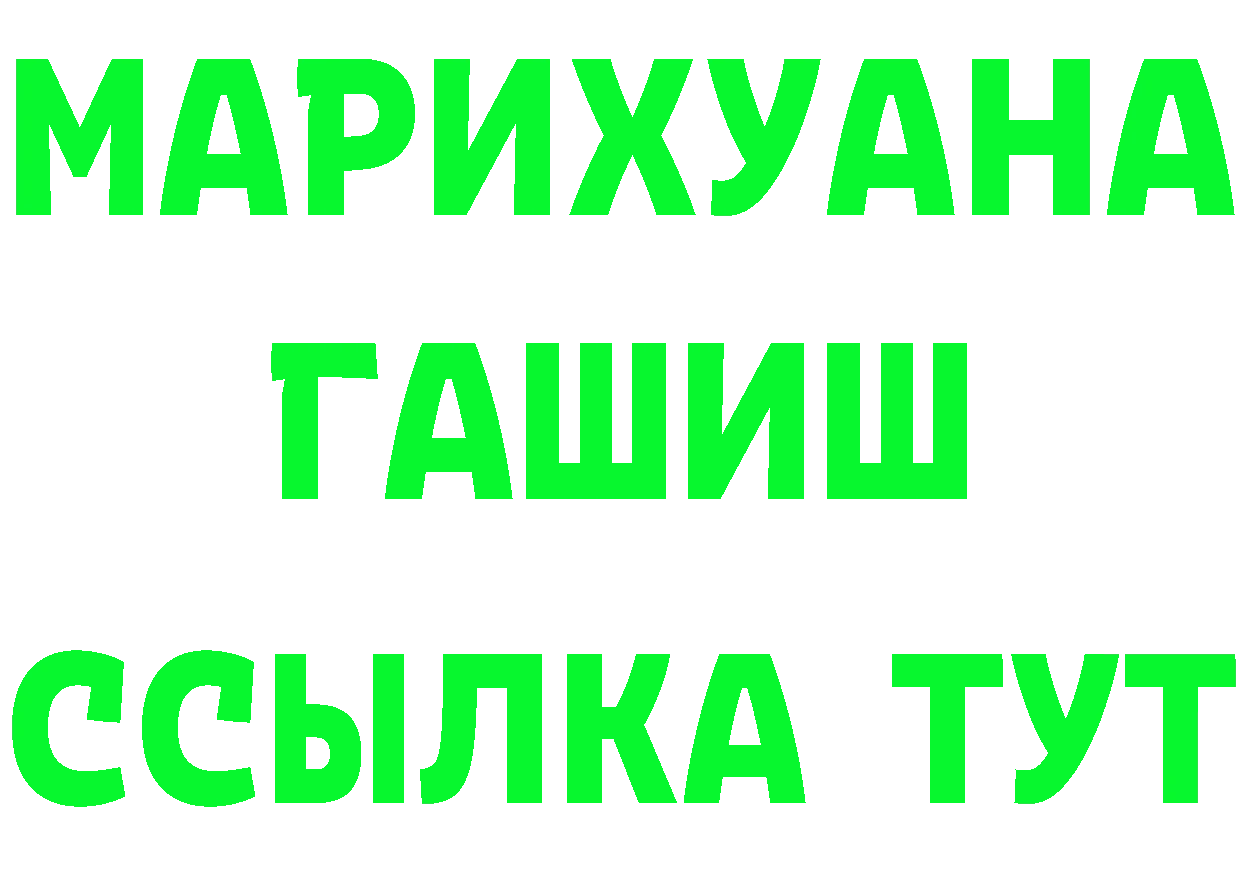 МАРИХУАНА
ГАШИШ
ССЫЛКА ТУТ